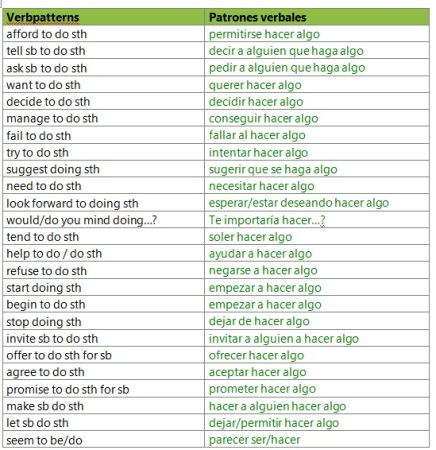 | Verbpatterns | Patrones verbales |
|---|---|
| afford to do sth | permitirse hacer algo |
| tell sb to do sth | decir a alguien que haga algo |
| ask sb to do sth | pedir a alguien que haga algo |
| want to do sth | querer hacer algo |
| decide to do sth | decidir hacer algo |
| manage to do sth | conseguir hacer algo |
| fail to do sth | fallar al hacer algo |
| try to do sth | intentar hacer algo |
| suggest doing sth | sugerir que se haga algo |
| need to do sth | necesitar hacer algo |
| look forward to doing sth | esperar/estar deseando hacer algo |
| would/do you mind doing...? | Te importaría hacer...? |
| tend to do sth | soler hacer algo |
| help to do / do sth | ayudar a hacer algo |
| refuse to do sth | negarse a hacer algo |
| start doing sth | empezar a hacer algo |
| begin to do sth | empezar a hacer algo |
| stop doing sth | dejar de hacer algo |
| invite sb to do sth | invitar a alguien a hacer algo |
| offer to do sth for sb | ofrecer hacer algo |
| agree to do sth | aceptar hacer algo |
| promise to do sth for sb | prometer hacer algo |
| make sb do sth | hacer a alguien hacer algo |
| let sb do sth | dejar/permitir hacer algo |
| seem to be/do | parecer ser/hacer |